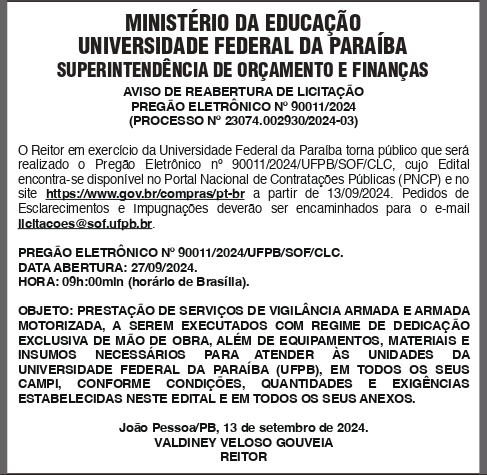 MINISTÉRIO DA EDUCAÇÃO
UNIVERSIDADE FEDERAL DA PARAÍBA
SUPERINTENDÊNCIA DE ORÇAMENTO E FINANÇAS

AVISO DE REABERTURA DE LICITAÇÃO
PREGÃO ELETRÔNICO Nº 90011/2024
(PROCESSO Nº 23074.002930/2024-03)

O Reitor em exercício da Universidade Federal da Paraíba torna público que será realizado o Pregão Eletrônico nº 90011/2024/UFPB/SOF/CLC, cujo Edital encontra-se disponível no Portal Nacional de Contratações Públicas (PNCP) e no site https://www.gov.br/compras/pt-br a partir de 13/09/2024. Pedidos de Esclarecimentos e Impugnações deverão ser encaminhados para o e-mail licitacoes@sof.ufpb.br.

PREGÃO ELETRÔNICO Nº 90011/2024/UFPB/SOF/CLC.
DATA ABERTURA: 27/09/2024.
HORA: 09h:00min (horário de Brasília).

OBJETO: PRESTAÇÃO DE SERVIÇOS DE VIGILÂNCIA ARMADA E ARMADA MOTORIZADA, A SEREM EXECUTADOS COM REGIME DE DEDICAÇÃO EXCLUSIVA DE MÃO DE OBRA, ALÉM DE EQUIPAMENTOS, MATERIAIS E INSUMOS NECESSÁRIOS PARA ATENDER ÀS UNIDADES DA UNIVERSIDADE FEDERAL DA PARAÍBA (UFPB), EM TODOS OS SEUS CAMPI, CONFORME CONDIÇÕES, QUANTIDADES E EXIGÊNCIAS ESTABELECIDAS NESTE EDITAL E EM TODOS OS SEUS ANEXOS.

João Pessoa/PB, 13 de setembro de 2024.
VALDINEY VELOSO GOUVEIA
REITOR